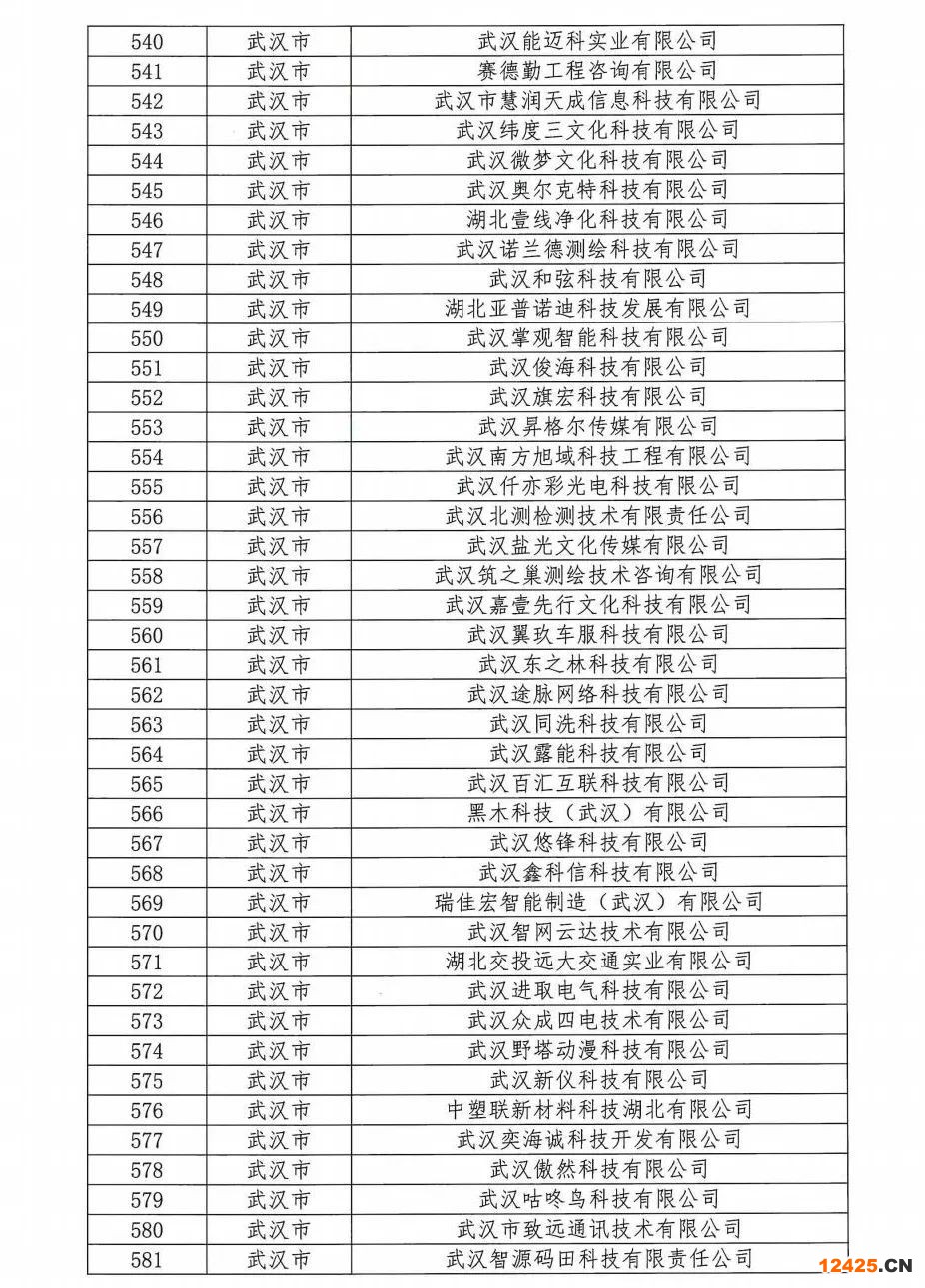 | 540 | 武汉市 | 武汉能迈科实业有限公司 |
|---|---|---|
| 541 | 武汉市 | 赛德勤工程咨询有限公司 |
| 542 | 武汉市 | 武汉市慧润天成信息科技有限公司 |
| 543 | 武汉市 | 武汉纬度三文化科技有限公司 |
| 544 | 武汉市 | 武汉微梦文化科技有限公司 |
| 545 | 武汉市 | 武汉奥尔克特科技有限公司 |
| 546 | 武汉市 | 湖北壹线净化科技有限公司 |
| 547 | 武汉市 | 武汉诺兰德测绘科技有限公司 |
| 548 | 武汉市 | 武汉和弦科技有限公司 |
| 549 | 武汉市 | 湖北亚普诺迪科技发展有限公司 |
| 550 | 武汉市 | 武汉掌观智能科技有限公司 |
| 551 | 武汉市 | 武汉俊海科技有限公司 |
| 552 | 武汉市 | 武汉旗宏科技有限公司 |
| 553 | 武汉市 | 武汉昇格尔传媒有限公司 |
| 554 | 武汉市 | 武汉南方旭域科技工程有限公司 |
| 555 | 武汉市 | 武汉仟亦彩光电科技有限公司 |
| 556 | 武汉市 | 武汉北测检测技术有限责任公司 |
| 557 | 武汉市 | 武汉盐光文化传媒有限公司 |
| 558 | 武汉市 | 武汉筑之巢测绘技术咨询有限公司 |
| 559 | 武汉市 | 武汉嘉壹先行文化科技有限公司 |
| 560 | 武汉市 | 武汉翼玖车服科技有限公司 |
| 561 | 武汉市 | 武汉东之林科技有限公司 |
| 562 | 武汉市 | 武汉途脉网络科技有限公司 |
| 563 | 武汉市 | 武汉同洗科技有限公司 |
| 564 | 武汉市 | 武汉露能科技有限公司 |
| 565 | 武汉市 | 武汉百汇互联科技有限公司 |
| 566 | 武汉市 | 黑木科技（武汉）有限公司 |
| 567 | 武汉市 | 武汉悠锋科技有限公司 |
| 568 | 武汉市 | 武汉鑫科信科技有限公司 |
| 569 | 武汉市 | 瑞佳宏智能制造（武汉）有限公司 |
| 570 | 武汉市 | 武汉智网云达技术有限公司 |
| 571 | 武汉市 | 湖北交投远大交通实业有限公司 |
| 572 | 武汉市 | 武汉进取电气科技有限公司 |
| 573 | 武汉市 | 武汉众成四电技术有限公司 |
| 574 | 武汉市 | 武汉野塔动漫科技有限公司 |
| 575 | 武汉市 | 武汉新仪科技有限公司 |
| 576 | 武汉市 | 中塑联新材料科技湖北有限公司 |
| 577 | 武汉市 | 武汉奕海诚科技开发有限公司 |
| 578 | 武汉市 | 武汉傲然科技有限公司 |
| 579 | 武汉市 | 武汉咕咚鸟科技有限公司 |
| 580 | 武汉市 | 武汉市致远通讯技术有限公司 |
| 581 | 武汉市 | 武汉智源码田科技有限责任公司 |

12425.CN